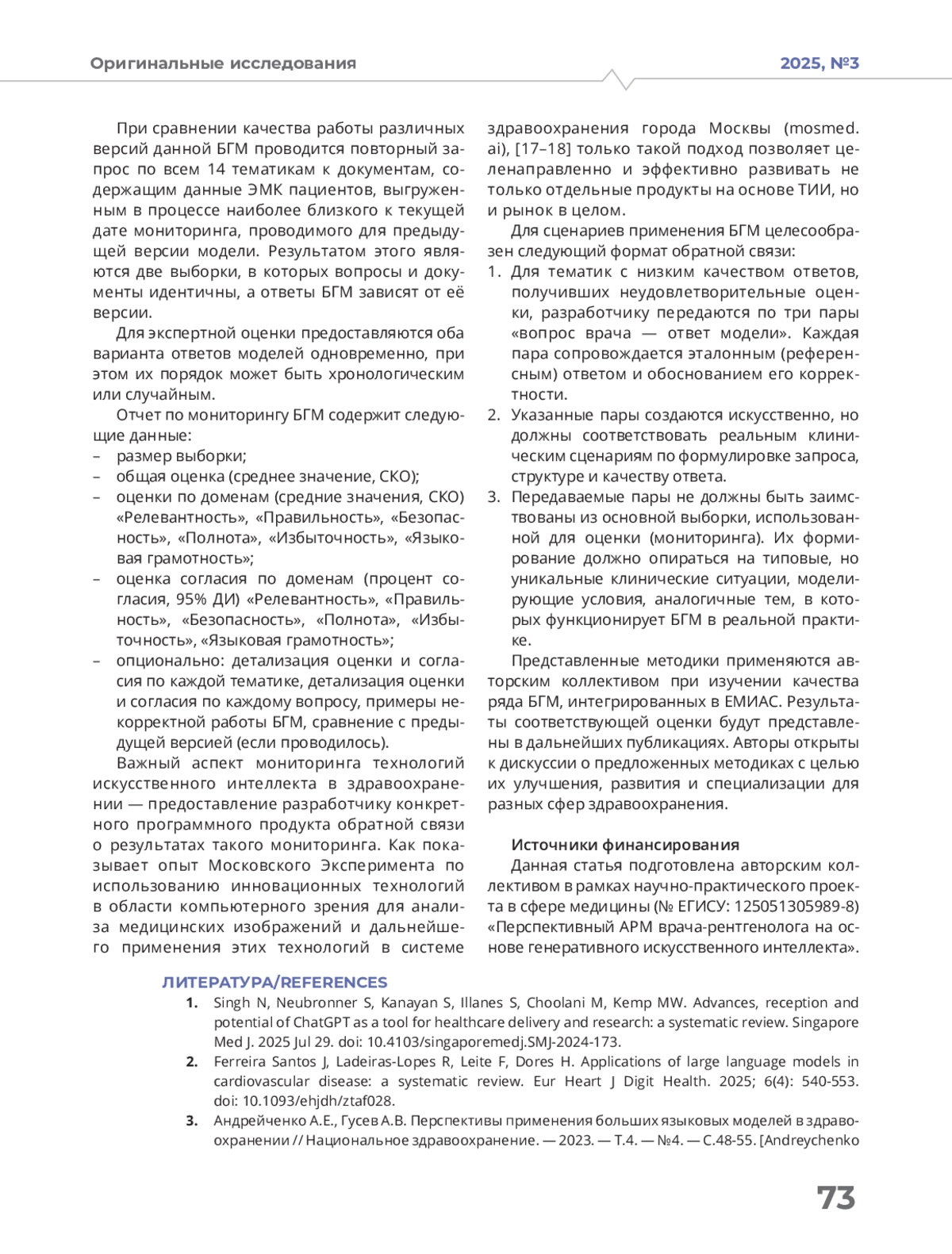 Оригинальные исследования

2025, №3

При сравнении качества работы различных версий данной БГМ проводится повторный запрос по всем 14 тематикам к документам, содержащим данные ЭМК пациентов, выгруженным в процессе наиболее близкого к текущей дате мониторинга, проводимого для предыдущей версии модели. Результатом этого являются две выборки, в которых вопросы и документы идентичны, а ответы БГМ зависят от её версии.

Для экспертной оценки предоставляются оба варианта ответов моделей одновременно, при этом их порядок может быть хронологическим или случайным.

Отчет по мониторингу БГМ содержит следующие данные:
– размер выборки;
– общая оценка (среднее значение, СКО);
– оценки по доменам (средние значения, СКО) «Релевантность», «Правильность», «Безопасность», «Полнота», «Избыточность», «Языковая грамотность»;
– оценка согласия по доменам (процент согласия, 95% ДИ) «Релевантность», «Правильность», «Безопасность», «Полнота», «Избыточность», «Языковая грамотность»;
– опционально: детализация оценки и согласия по каждой тематике, детализация оценки и согласия по каждому вопросу, примеры некорректной работы БГМ, сравнение с предыдущей версией (если проводилось).

Важный аспект мониторинга технологий искусственного интеллекта в здравоохранении — предоставление разработчику конкретного программного продукта обратной связи о результатах такого мониторинга. Как показывает опыт Московского Эксперимента по использованию инновационных технологий в области компьютерного зрения для анализа медицинских изображений и дальнейшего применения этих технологий в системе здравоохранения города Москвы (mosmed.ai), [17–18] только такой подход позволяет целенаправленно и эффективно развивать не только отдельные продукты на основе ТИИ, но и рынок в целом.

Для сценариев применения БГМ целесообразен следующий формат обратной связи:
1. Для тематик с низким качеством ответов, получивших неудовлетворительные оценки, разработчику передаются по три пары «вопрос врача — ответ модели». Каждая пара сопровождается эталонным (референсным) ответом и обоснованием его корректности.
2. Указанные пары создаются искусственно, но должны соответствовать реальным клиническим сценариям по формулировке запроса, структуре и качеству ответа.
3. Передаваемые пары не должны быть заимствованы из основной выборки, использованной для оценки (мониторинга). Их формирование должно опираться на типовые, но уникальные клинические ситуации, моделирующие условия, аналогичные тем, в которых функционирует БГМ в реальной практике.

Представленные методики применяются авторским коллективом при изучении качества ряда БГМ, интегрированных в ЕМИАС. Результаты соответствующей оценки будут представлены в дальнейших публикациях. Авторы открыты к дискуссии о предложенных методиках с целью их улучшения, развития и специализации для разных сфер здравоохранения.

Источники финансирования
Данная статья подготовлена авторским коллективом в рамках научно-практического проекта в сфере медицины (№ ЕГИСУ: 125051305989-8) «Перспективный АРМ врача-рентгенолога на основе генеративного искусственного интеллекта».

ЛИТЕРАТУРА/REFERENCES
1. Singh N, Neubronner S, Kanayan S, Illanes S, Choolani M, Kemp MW. Advances, reception and potential of ChatGPT as a tool for healthcare delivery and research: a systematic review. Singapore Med J. 2025 Jul 29. doi: 10.4103/singaporemedj.SMJ-2024-173.
2. Ferreira Santos J, Ladeiras-Lopes R, Leite F, Dores H. Applications of large language models in cardiovascular disease: a systematic review. Eur Heart J Digit Health. 2025; 6(4): 540-553. doi: 10.1093/ehjdh/ztaf028.
3. Андрейченко А.Е., Гусев А.В. Перспективы применения больших языковых моделей в здравоохранении // Национальное здравоохранение. — 2023. — Т.4. — №4. — С.48-55. [Andreychenko

73